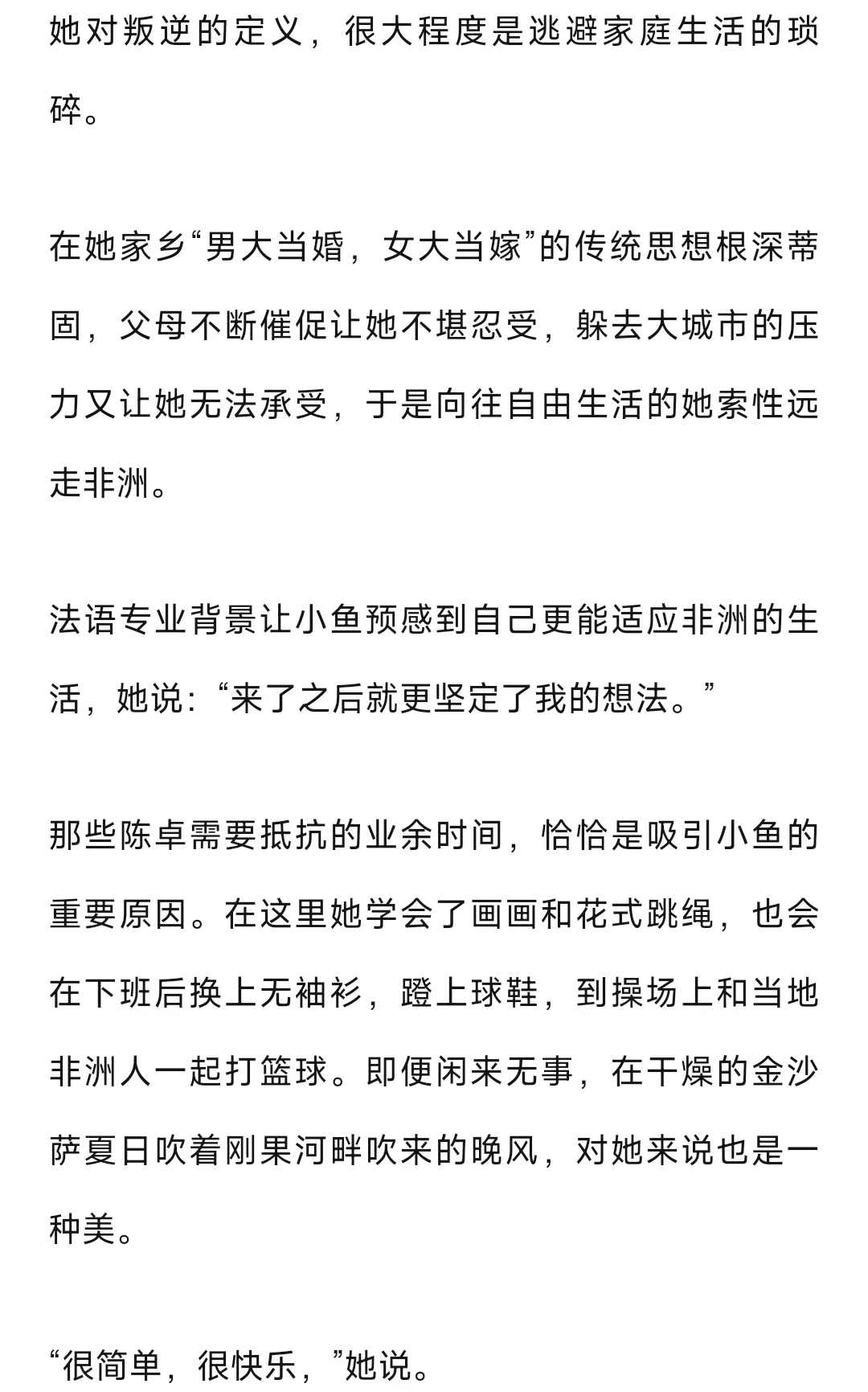 她对叛逆的定义，很大程度是逃避家庭生活的琐碎。

在她家乡“男大当婚，女大当嫁”的传统思想根深蒂固，父母不断催促让她不堪忍受，躲去大城市的压力又让她无法承受，于是向往自由生活的她索性远走非洲。

法语专业背景让小鱼预感到自己更能适应非洲的生活，她说：“来了之后就更坚定了我的想法。”

那些陈卓需要抵抗的业余时间，恰恰是吸引小鱼的重要原因。在这里她学会了画画和花式跳绳，也会在下班后换上无袖衫，蹬上球鞋，到操场上和当地非洲人一起打篮球。即便闲来无事，在干燥的金沙萨夏日吹着刚果河畔吹来的晚风，对她来说也是一种美。

“很简单，很快乐，”她说。